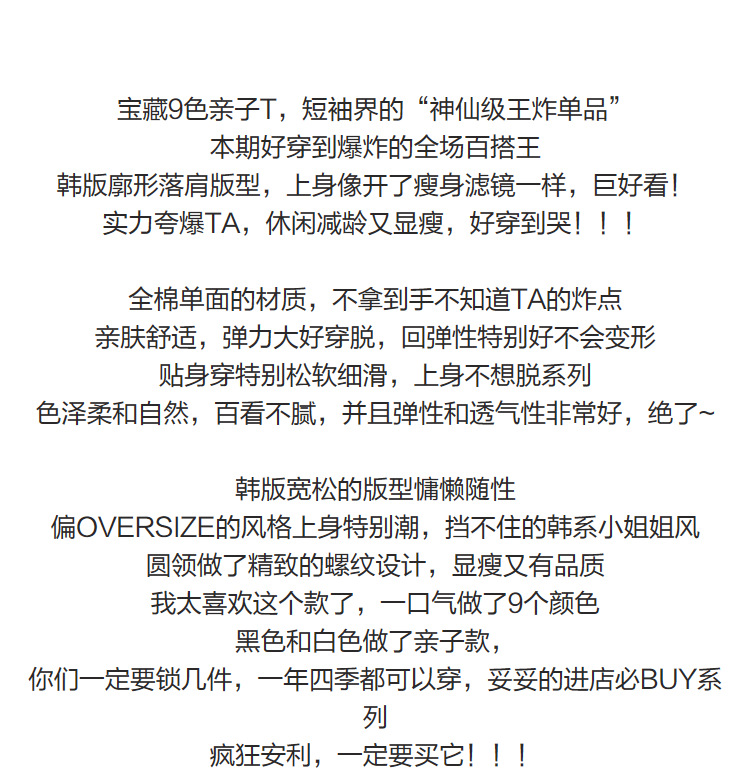 宝藏9色亲子T，短袖界的“神仙级王炸单品”
本期好穿到爆炸的全场百搭王
韩版廓形落肩版型，上身像开了瘦身滤镜一样，巨好看！
实力夸爆TA，休闲减龄又显瘦，好穿到哭！！！

全棉单面的材质，不拿到手不知道TA的炸点
亲肤舒适，弹力大好穿脱，回弹性特别好不会变形
贴身穿特别松软细滑，上身不想脱系列
色泽柔和自然，百看不腻，并且弹性和透气性非常好，绝了~

韩版宽松的版型慵懒随性
偏OVERSIZE的风格上身特别潮，挡不住的韩系小姐姐风
圆领做了精致的螺纹设计，显瘦又有品质
我太喜欢这个款了，一口气做了9个颜色
黑色和白色做了亲子款，
你们一定要锁几件，一年四季都可以穿，妥妥的进店必BUY系列
疯狂安利，一定要买它！！！